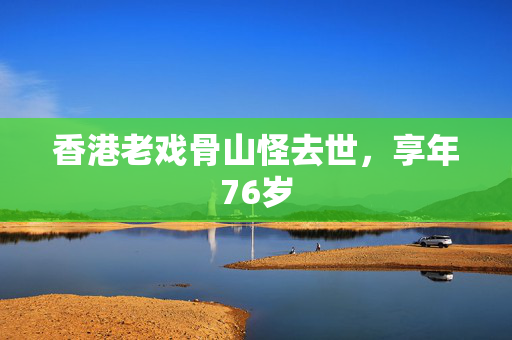 香港老戏骨山怪去世，享年76岁